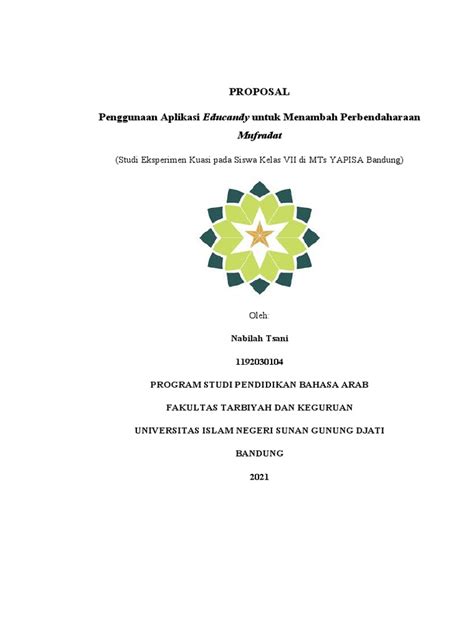 PROPOSAL

Penggunaan Aplikasi Educandy untuk Menambah Perbendaharaan Mufradat

(Studi Eksperimen Kuasi pada Siswa Kelas VII di MTs YAPISA Bandung)

Oleh:

Nabilah Tsani

1192030104

PROGRAM STUDI PENDIDIKAN BAHASA ARAB

FAKULTAS TARBIYAH DAN KEGURUAN

UNIVERSITAS ISLAM NEGERI SUNAN GUNUNG DJATI

BANDUNG

2021